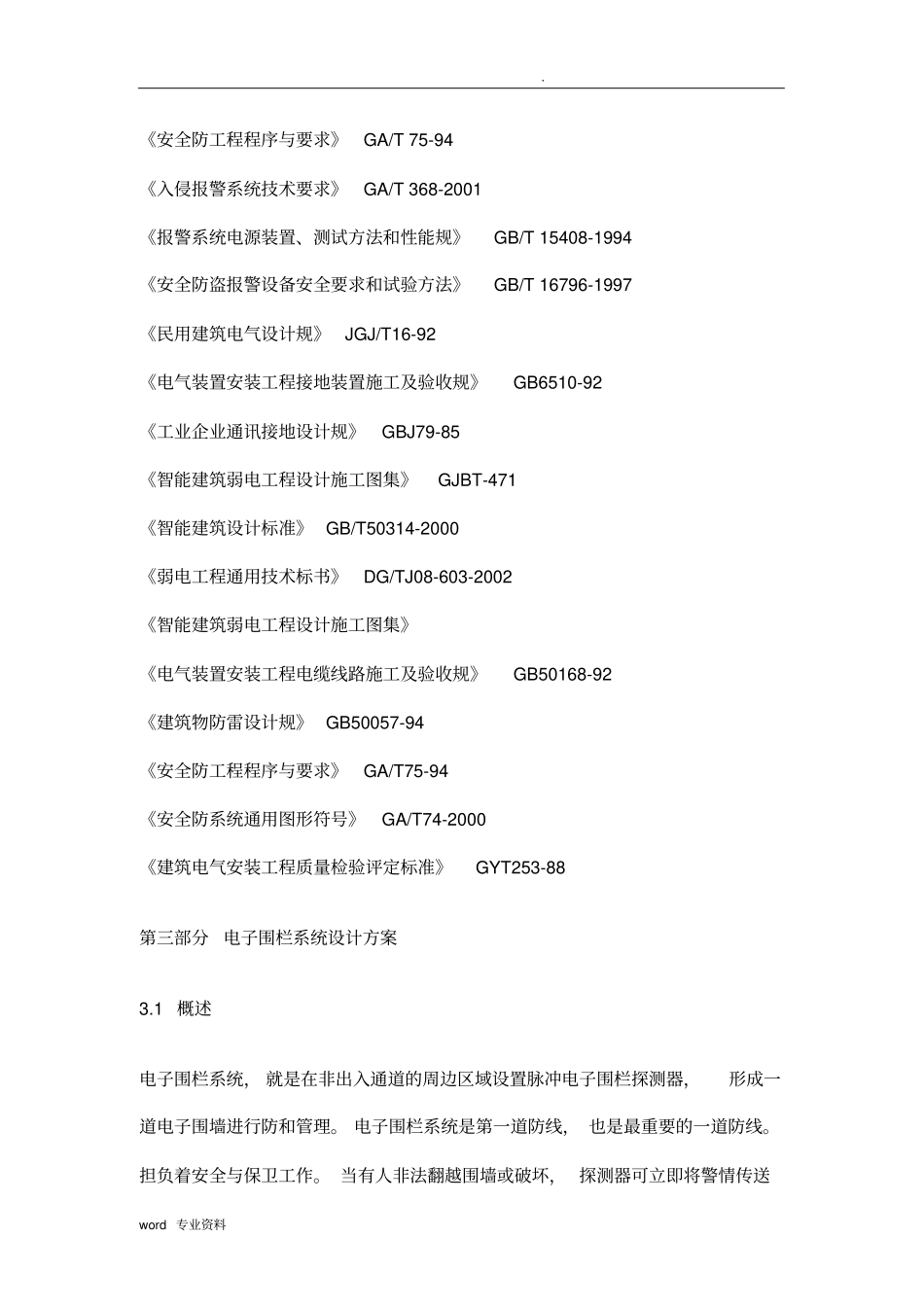 .

《安全防工程程序与要求》 GA/T 75-94

《入侵报警系统技术要求》 GA/T 368-2001

《报警系统电源装置、测试方法和性能规》 GB/T 15408-1994

《安全防盗报警设备安全要求和试验方法》 GB/T 16796-1997

《民用建筑电气设计规》 JGJ/T16-92

《电气装置安装工程接地装置施工及验收规》 GB6510-92

《工业企业通讯接地设计规》 GBJ79-85

《智能建筑弱电工程设计施工图集》 GJBT-471

《智能建筑设计标准》 GB/T50314-2000

《弱电工程通用技术标书》 DG/TJ08-603-2002

《智能建筑弱电工程设计施工图集》

《电气装置安装工程电缆线路施工及验收规》 GB50168-92

《建筑物防雷设计规》 GB50057-94

《安全防工程程序与要求》 GA/T75-94

《安全防系统通用图形符号》 GA/T74-2000

《建筑电气安装工程质量检验评定标准》 GYT253-88

第三部分 电子围栏系统设计方案

3.1 概述

电子围栏系统， 就是在非出入通道的周边区域设置脉冲电子围栏探测器， 形成一道电子围墙进行防和管理。 电子围栏系统是第一道防线， 也是最重要的一道防线。担负着安全与保卫工作。 当有人非法翻越围墙或破坏， 探测器可立即将警情传送

word 专业资料